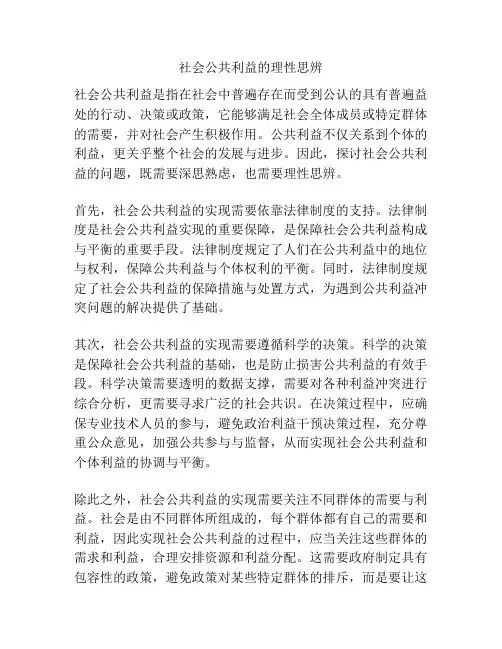 社会公共利益的理性思辨

社会公共利益是指在社会中普遍存在而受到公认的具有普遍益处的行动、决策或政策，它能够满足社会全体成员或特定群体的需要，并对社会产生积极作用。公共利益不仅关系到个体的利益，更关乎整个社会的发展与进步。因此，探讨社会公共利益的问题，既需要深思熟虑，也需要理性思辨。

首先，社会公共利益的实现需要依靠法律制度的支持。法律制度是社会公共利益实现的重要保障，是保障社会公共利益构成与平衡的重要手段。法律制度规定了人们在公共利益中的地位与权利，保障公共利益与个体权利的平衡。同时，法律制度规定了社会公共利益的保障措施与处置方式，为遇到公共利益冲突问题的解决提供了基础。

其次，社会公共利益的实现需要遵循科学的决策。科学的决策是保障社会公共利益的基础，也是防止损害公共利益的有效手段。科学决策需要透明的数据支撑，需要对各种利益冲突进行综合分析，更需要寻求广泛的社会共识。在决策过程中，应确保专业技术人员的参与，避免政治利益干预决策过程，充分尊重公众意见，加强公共参与与监督，从而实现社会公共利益和个体利益的协调与平衡。

除此之外，社会公共利益的实现需要关注不同群体的需要与利益。社会是由不同群体所组成的，每个群体都有自己的需要和利益，因此实现社会公共利益的过程中，应当关注这些群体的需求和利益，合理安排资源和利益分配。这需要政府制定具有包容性的政策，避免政策对某些特定群体的排斥，而是要让这